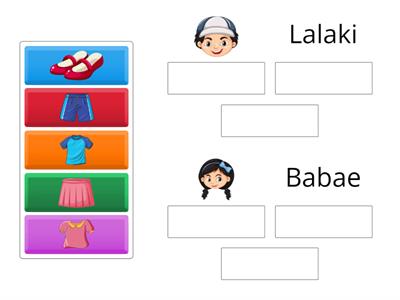 Lalaki

Babae